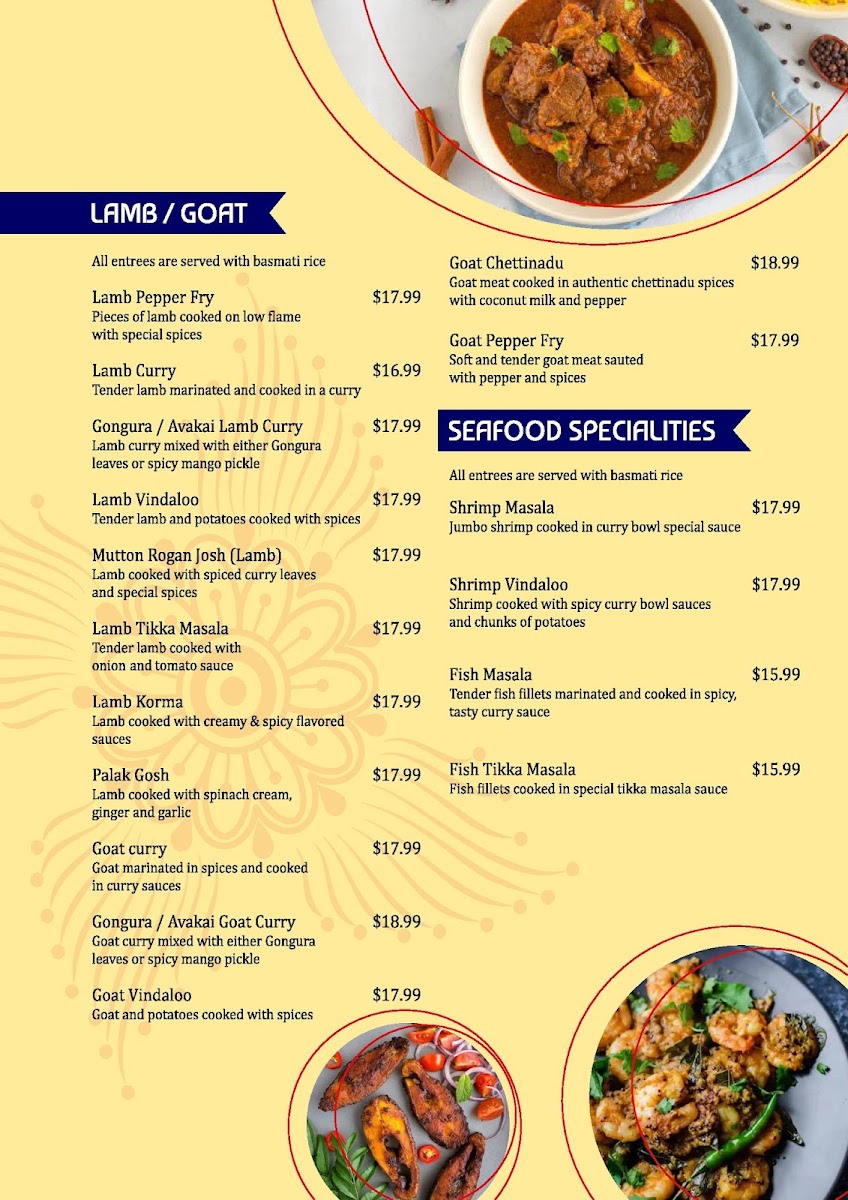 LAMB / GOAT

All entrees are served with basmati rice

Lamb Pepper Fry $17.99
Pieces of lamb cooked on low flame with special spices

Lamb Curry $16.99
Tender lamb marinated and cooked in a curry

Gongura / Avakai Lamb Curry $17.99
Lamb curry mixed with either Gongura leaves or spicy mango pickle

Lamb Vindaloo $17.99
Tender lamb and potatoes cooked with spices

Mutton Rogan Josh (Lamb) $17.99
Lamb cooked with spiced curry leaves and special spices

Lamb Tikka Masala $17.99
Tender lamb cooked with onion and tomato sauce

Lamb Korma $17.99
Lamb cooked with creamy & spicy flavored sauces

Palak Gosh $17.99
Lamb cooked with spinach cream, ginger and garlic

Goat curry $17.99
Goat marinated in spices and cooked in curry sauces

Gongura / Avakai Goat Curry $18.99
Goat curry mixed with either Gongura leaves or spicy mango pickle

Goat Vindaloo $17.99
Goat and potatoes cooked with spices

Goat Chettinadu $18.99
Goat meat cooked in authentic chettinadu spices with coconut milk and pepper

Goat Pepper Fry $17.99
Soft and tender goat meat sauted with pepper and spices

SEAFOOD SPECIALITIES

All entrees are served with basmati rice

Shrimp Masala $17.99
Jumbo shrimp cooked in curry bowl special sauce

Shrimp Vindaloo $17.99
Shrimp cooked with spicy curry bowl sauces and chunks of potatoes

Fish Masala $15.99
Tender fish fillets marinated and cooked in spicy, tasty curry sauce

Fish Tikka Masala $15.99
Fish fillets cooked in special tikka masala sauce